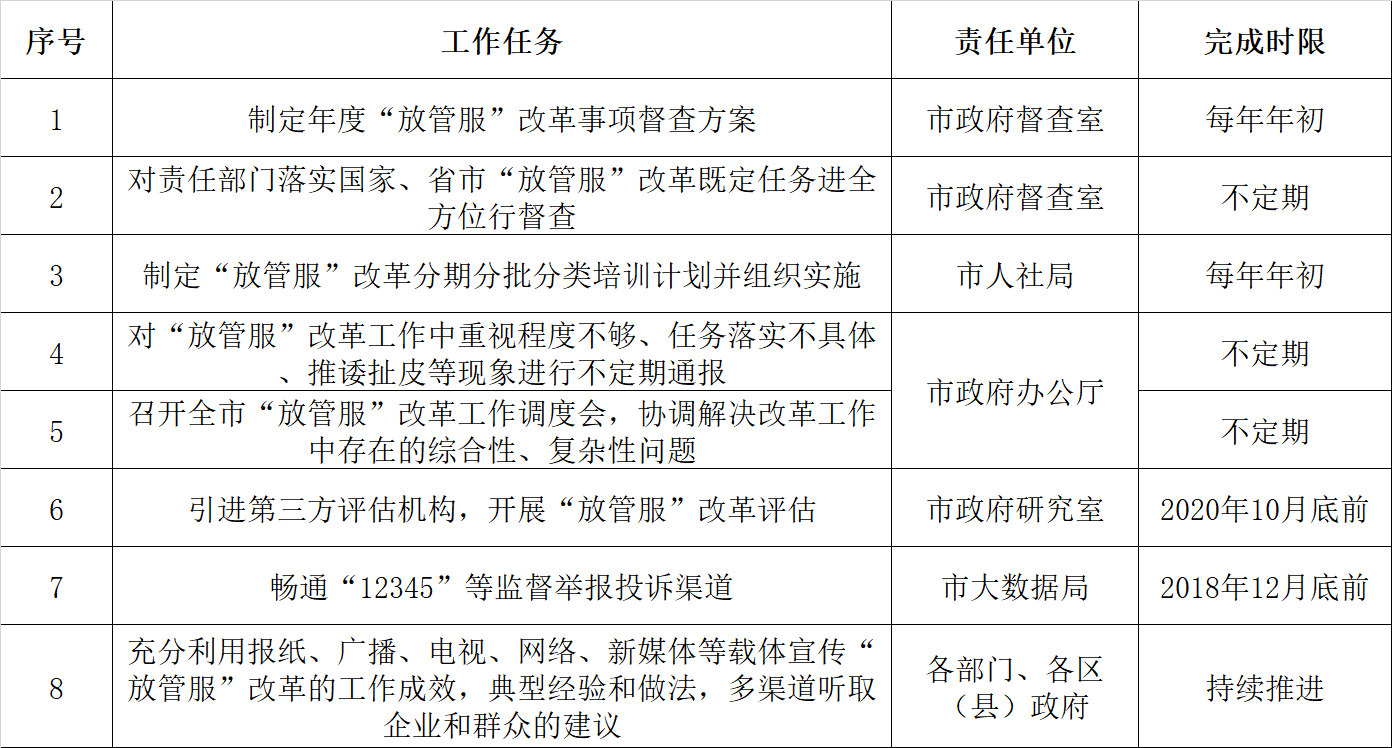 | 序号 | 工作任务 | 责任单位 | 完成时限 |
|---|---|---|---|
| 1 | 制定年度“放管服”改革事项督查方案 | 市政府督查室 | 每年年初 |
| 2 | 对责任部门落实国家、省市“放管服”改革既定任务进全方位行督查 | 市政府督查室 | 不定期 |
| 3 | 制定“放管服”改革分期分批分类培训计划并组织实施 | 市人社局 | 每年年初 |
| 4 | 对“放管服”改革工作中重视程度不够、任务落实不具体、推诿扯皮等现象进行不定期通报 | 市政府办公厅 | 不定期 |
| 5 | 召开全市“放管服”改革工作调度会，协调解决改革工作中存在的综合性、复杂性问题 | 市政府办公厅 | 不定期 |
| 6 | 引进第三方评估机构，开展“放管服”改革评估 | 市政府研究室 | 2020年10月底前 |
| 7 | 畅通“12345”等监督举报投诉渠道 | 市大数据局 | 2018年12月底前 |
| 8 | 充分利用报纸、广播、电视、网络、新媒体等载体宣传“放管服”改革的工作成效，典型经验和做法，多渠道听取企业和群众的建议 | 各部门、各区（县）政府 | 持续推进 |